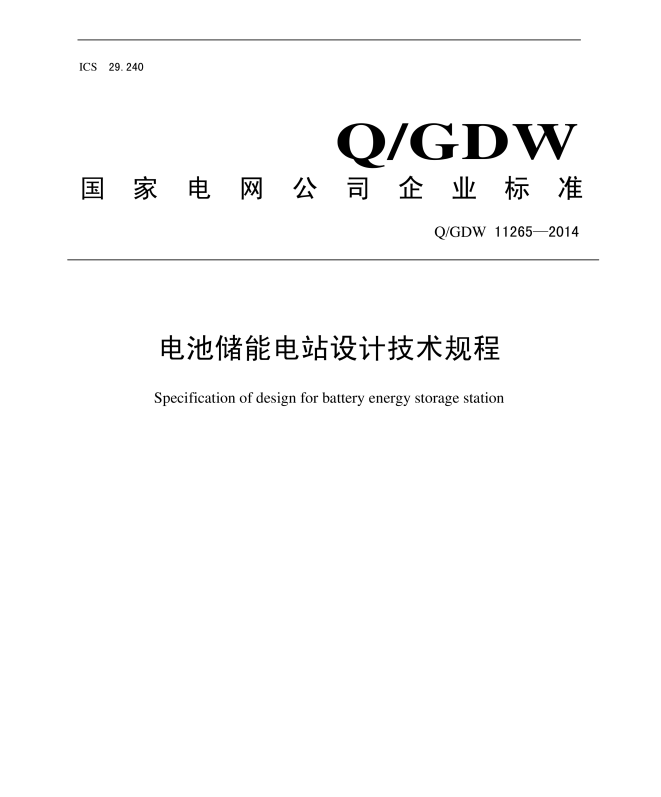 ICS 29.240

Q/GDW

国家电网公司企业标准

Q/GDW 11265—2014

电池储能电站设计技术规程

Specification of design for battery energy storage station